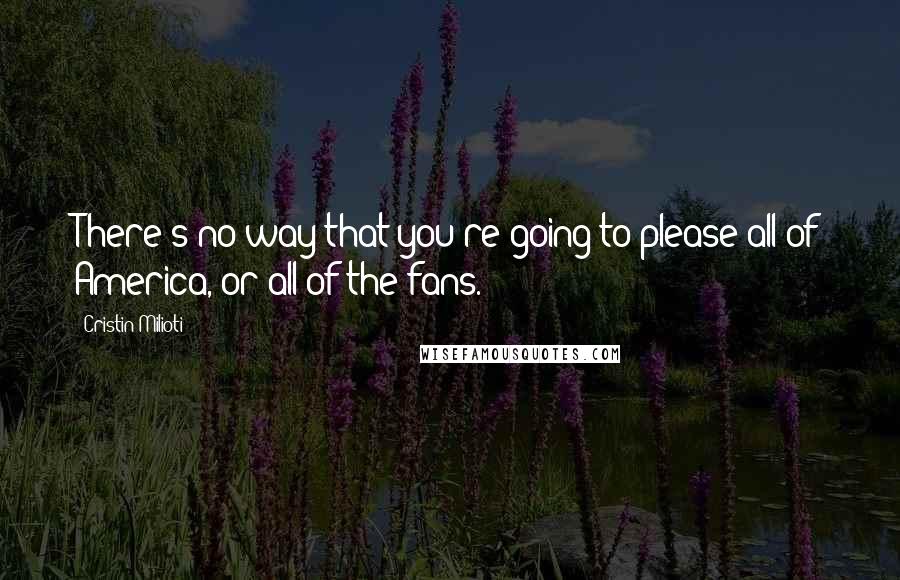 There's no way that you're going to please all of America, or all of the fans.

Cristin Milioti

WISEFAMOUSQUOTES.COM